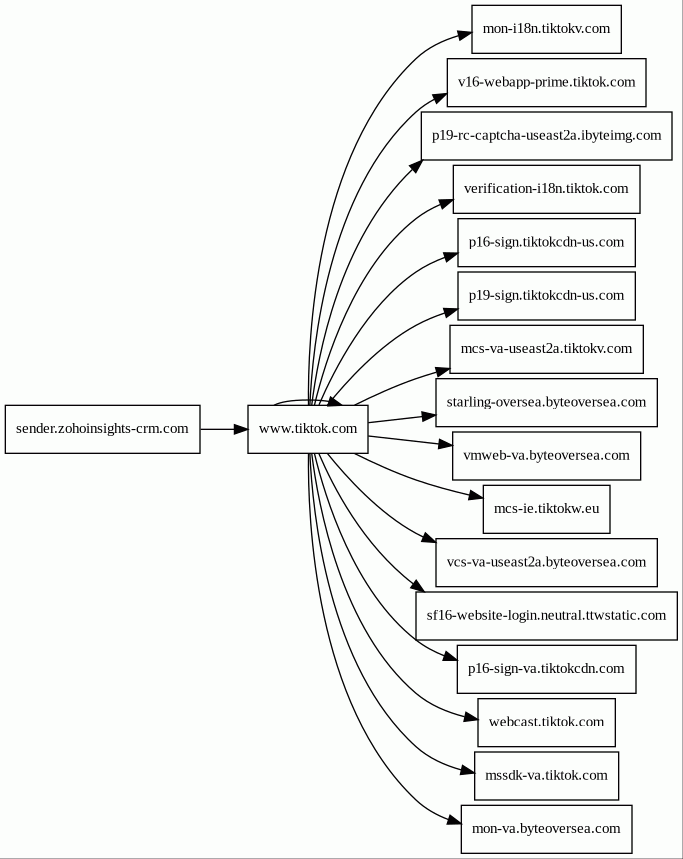 sender.zohoinsights-crm.com

www.tiktok.com

mon-i18n.tiktokv.com

v16-webapp-prime.tiktok.com

p19-rc-captcha-useast2a.ibyteimg.com

verification-i18n.tiktok.com

p16-sign.tiktokcdn-us.com

p19-sign.tiktokcdn-us.com

mcs-va-useast2a.tiktokv.com

starling-oversea.byteoversea.com

vmweb-va.byteoversea.com

mcs-ie.tiktokw.eu

vcs-va-useast2a.byteoversea.com

sf16-website-login.neutral.ttwstatic.com

p16-sign-va.tiktokcdn.com

webcast.tiktok.com

mssdk-va.tiktok.com

mon-va.byteoversea.com